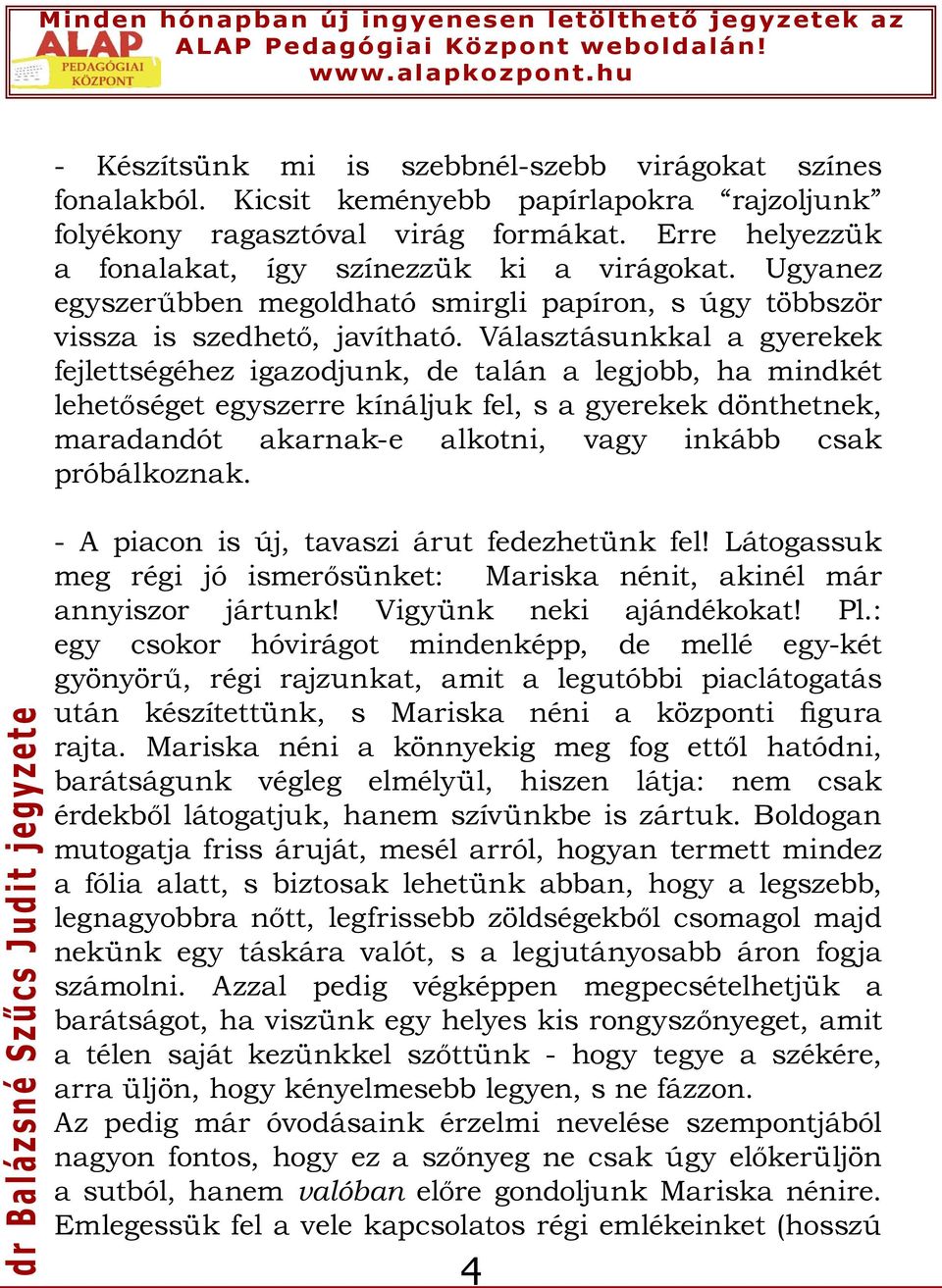 Minden hónapban új ingyenesen letölthető jegyzetek az ALAP Pedagógiai Központ weboldalán! www.alapkozpont.hu

ALAP PEDAGÓGIAI KÖZPONT

- Készítsünk mi is szebbnél-szebb virágokat színes fonalakból. Kicsit keményebb papírlapokra “rajzoljunk” folyékony ragasztóval virág formákat. Erre helyezzük a fonalakat, így színezzük ki a virágokat. Ugyanez egyszerűbben megoldható smirgli papíron, s úgy többször vissza is szedhető, javítható. Választásunkkal a gyerekek fejlettségéhez igazodjunk, de talán a legjobb, ha mindkét lehetőséget egyszerre kínáljuk fel, s a gyerekek dönthetnek, maradandót akarnak-e alkotni, vagy inkább csak próbálkoznak.

- A piacon is új, tavaszi árut fedezhetünk fel! Látogassuk meg régi jó ismerősünket: Mariska nénit, akinél már annyiszor jártunk! Vigyünk neki ajándékokat! Pl.: egy csokor hóvirágot mindenképp, de mellé egy-két gyönyörű, régi rajzunkat, amit a legutóbbi piaclátogatás után készítettünk, s Mariska néni a központi figura rajta. Mariska néni a könnyekig meg fog ettől hatódni, barátságunk végleg elmélyül, hiszen látja: nem csak érdekből látogatjuk, hanem szívünkbe is zártuk. Boldogan mutogatja friss áruját, mesél arról, hogyan termett mindez a fólia alatt, s biztosak lehetünk abban, hogy a legszebb, legnagyobbra nőtt, legfrissebb zöldségekből csomagol majd nekünk egy táskára valót, s a legjutányosabb áron fogja számolni. Azzal pedig végképpen megpecsételhetjük a barátságot, ha viszünk egy helyes kis rongyszőnyeget, amit a télen saját kezünkkel szőttünk - hogy tegye a székére, arra üljön, hogy kényelmesebb legyen, s ne fázzon.
Az pedig már óvodásaink érzelmi nevelése szempontjából nagyon fontos, hogy ez a szőnyeg ne csak úgy előkerüljön a sutból, hanem valóban előre gondoljunk Mariska nénire. Emlegessük fel a vele kapcsolatos régi emlékeinket (hosszú

dr Balázsné Szűcs Judit jegyzete

4